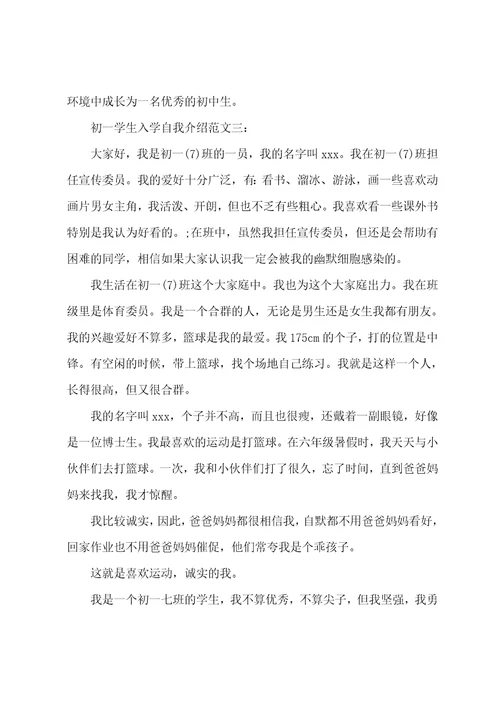 环境中成长为一名优秀的初中生。

初一学生入学自我介绍范文三：

大家好，我是初一(7)班的一员，我的名字叫 xxx。我在初一(7)班担任宣传委员。我的爱好十分广泛，有：看书、溜冰、游泳，画一些喜欢动画片男女主角，我活泼、开朗，但也不乏有些粗心。我喜欢看一些课外书特别是我认为好看的。;在班中，虽然我担任宣传委员，但还是会帮助有困难的同学，相信如果大家认识我一定会被我的幽默细胞感染的。

我生活在初一(7)班这个大家庭中。我也为这个大家庭出力。我在班级里是体育委员。我是一个合群的人，无论是男生还是女生我都有朋友。我的兴趣爱好不算多，篮球是我的最爱。我 175cm 的个子，打的位置是中锋。有空闲的时候，带上篮球，找个场地自己练习。我就是这样一个人，长得很高，但又很合群。

我的名字叫 xxx，个子并不高，而且也很瘦，还戴着一副眼镜，好像是一位博士生。我最喜欢的运动是打篮球。在六年级暑假时，我天天与小伙伴们去打篮球。一次，我和小伙伴们打了很久，忘了时间，直到爸爸妈妈来找我，我才惊醒。

我比较诚实，因此，爸爸妈妈都很相信我，自默都不用爸爸妈妈看好，回家作业也不用爸爸妈妈催促，他们常夸我是个乖孩子。

这就是喜欢运动，诚实的我。

我是一个初一七班的学生，我不算优秀，不算尖子，但我坚强，我勇